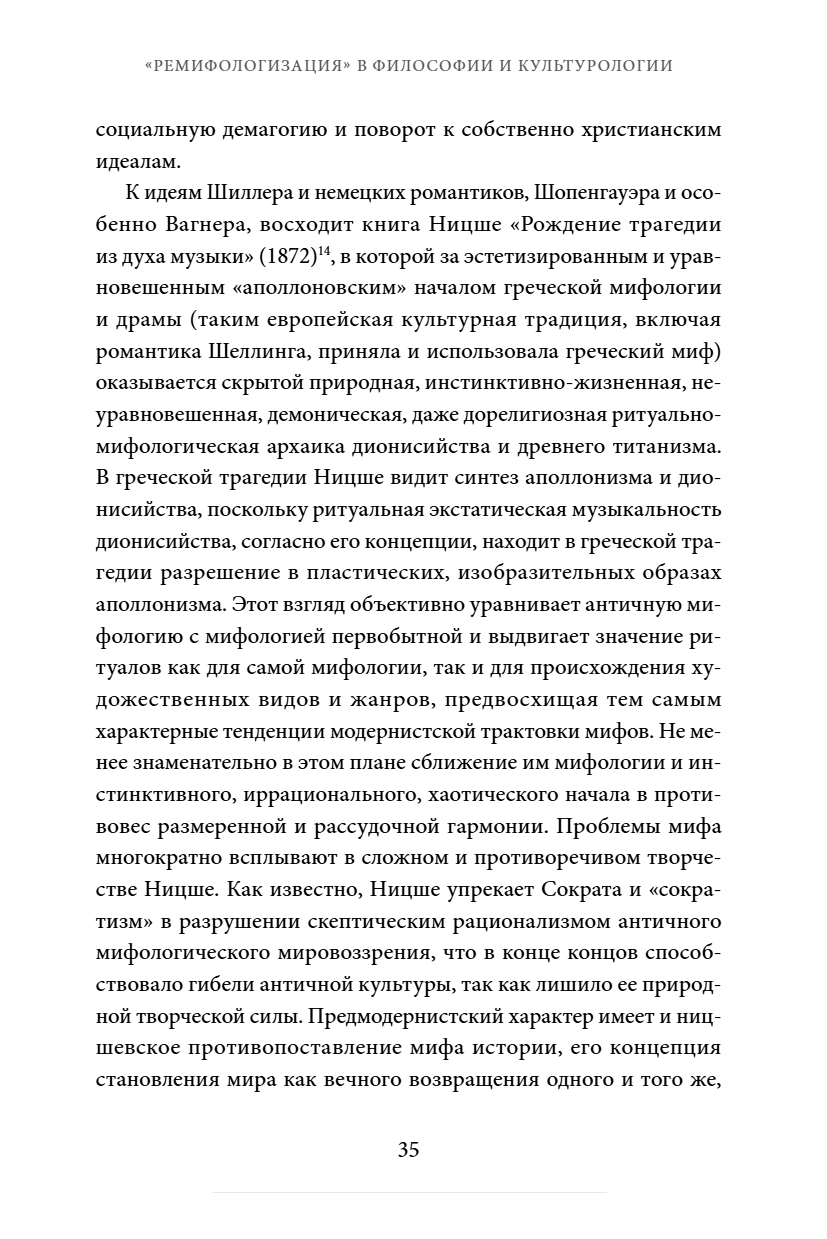 «РЕМИФОЛОГИЗАЦИЯ» В ФИЛОСОФИИ И КУЛЬТУРОЛОГИИ

социальную демагогию и поворот к собственно христианским идеалам.

К идеям Шиллера и немецких романтиков, Шопенгауэра и особенно Вагнера, восходит книга Ницше «Рождение трагедии из духа музыки» (1872)$^{14}$, в которой за эстетизированным и уравновешенным «аполлоновским» началом греческой мифологии и драмы (таким европейская культурная традиция, включая романтика Шеллинга, приняла и использовала греческий миф) оказывается скрытой природная, инстинктивно-жизненная, неуравновешенная, демоническая, даже дорелигиозная ритуально-мифологическая архаика дионисийства и древнего титанизма. В греческой трагедии Ницше видит синтез аполлонизма и дионисийства, поскольку ритуальная экстатическая музыкальность дионисийства, согласно его концепции, находит в греческой трагедии разрешение в пластических, изобразительных образах аполлонизма. Этот взгляд объективно уравнивает античную мифологию с мифологией первобытной и выдвигает значение ритуалов как для самой мифологии, так и для происхождения художественных видов и жанров, предвосхищая тем самым характерные тенденции модернистской трактовки мифов. Не менее знаменательно в этом плане сближение им мифологии и инстинктивного, иррационального, хаотического начала в противовес размеренной и рассудочной гармонии. Проблемы мифа многократно всплывают в сложном и противоречивом творчестве Ницше. Как известно, Ницше упрекает Сократа и «сократизм» в разрушении скептическим рационализмом античного мифологического мировоззрения, что в конце концов способствовало гибели античной культуры, так как лишило ее природной творческой силы. Предмодернистский характер имеет и ницшевское противопоставление мифа истории, его концепция становления мира как вечного возвращения одного и того же,

35